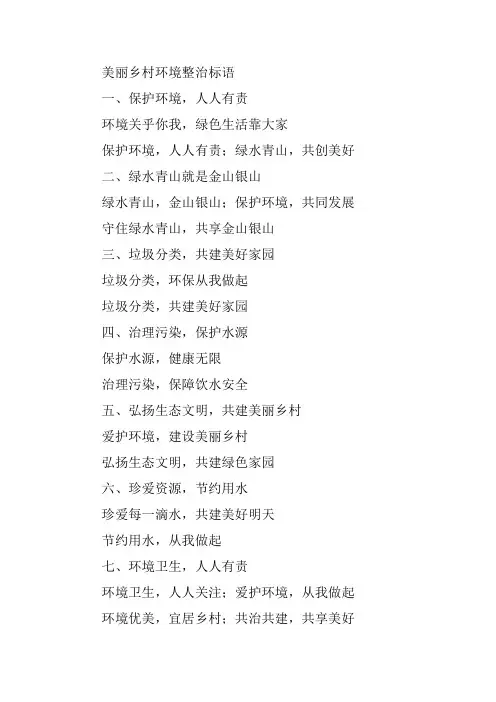 美丽乡村环境整治标语

一、保护环境，人人有责

环境关乎你我，绿色生活靠大家

保护环境，人人有责；绿水青山，共创美好

二、绿水青山就是金山银山

绿水青山，金山银山；保护环境，共同发展

守住绿水青山，共享金山银山

三、垃圾分类，共建美好家园

垃圾分类，环保从我做起

垃圾分类，共建美好家园

四、治理污染，保护水源

保护水源，健康无限

治理污染，保障饮水安全

五、弘扬生态文明，共建美丽乡村

爱护环境，建设美丽乡村

弘扬生态文明，共建绿色家园

六、珍爱资源，节约用水

珍爱每一滴水，共建美好明天

节约用水，从我做起

七、环境卫生，人人有责

环境卫生，人人关注；爱护环境，从我做起

环境优美，宜居乡村；共治共建，共享美好